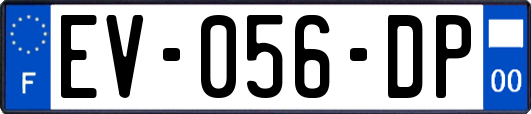 F
EV-056-DP
00